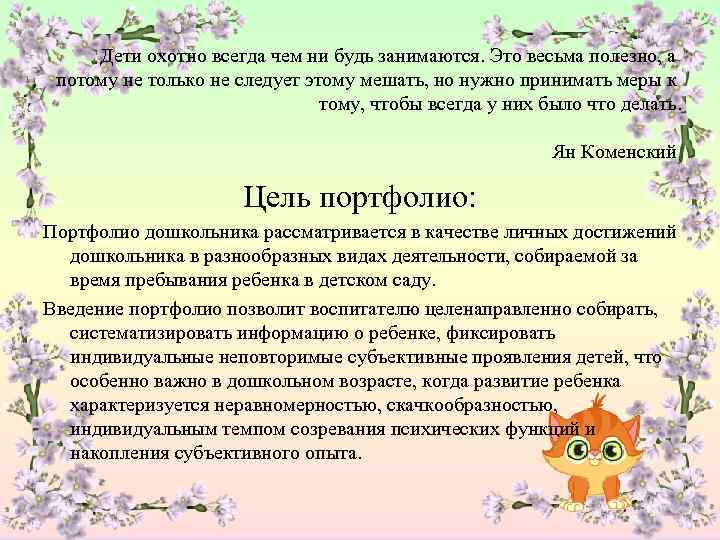 Дети охотно всегда чем ни будь занимаются. Это весьма полезно, а потому не только не следует этому мешать, но нужно принимать меры к тому, чтобы всегда у них было что делать.

Ян Коменский

Цель портфолио:

Портфолио дошкольника рассматривается в качестве личных достижений дошкольника в разнообразных видах деятельности, собираемой за время пребывания ребенка в детском саду.

Введение портфолио позволит воспитателю целенаправленно собирать, систематизировать информацию о ребенке, фиксировать индивидуальные неповторимые субъективные проявления детей, что особенно важно в дошкольном возрасте, когда развитие ребенка характеризуется неравномерностью, скачкообразностью, индивидуальным темпом созревания психических функций и накопления субъективного опыта.